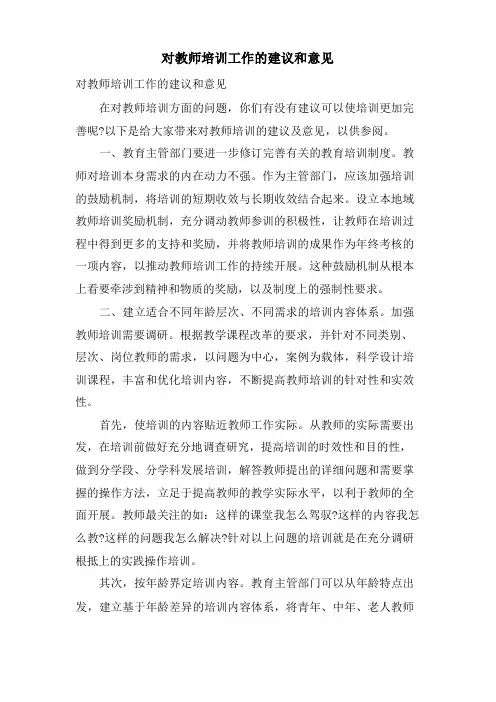 对教师培训工作的建议和意见

对教师培训工作的建议和意见

在对教师培训方面的问题，你们有没有建议可以使培训更加完善呢?以下是给大家带来对教师培训的建议及意见，以供参阅。

一、教育主管部门要进一步修订完善有关的教育培训制度。教师对培训本身需求的内在动力不强。作为主管部门，应该加强培训的鼓励机制，将培训的短期收效与长期收效结合起来。设立本地域教师培训奖励机制，充分调动教师参训的积极性，让教师在培训过程中得到更多的支持和奖励，并将教师培训的成果作为年终考核的一项内容，以推动教师培训工作的持续开展。这种鼓励机制从根本上看要牵涉到精神和物质的奖励，以及制度上的强制性要求。

二、建立适合不同年龄层次、不同需求的培训内容体系。加强教师培训需要调研。根据教学课程改革的要求，并针对不同类别、层次、岗位教师的需求，以问题为中心，案例为载体，科学设计培训课程，丰富和优化培训内容，不断提高教师培训的针对性和实效性。

首先，使培训的内容贴近教师工作实际。从教师的实际需要出发，在培训前做好充分地调查研究，提高培训的时效性和目的性，做到分学段、分学科发展培训，解答教师提出的详细问题和需要掌握的操作方法，立足于提高教师的教学实际水平，以利于教师的全面开展。教师最关注的如：这样的课堂我怎么驾驭?这样的内容我怎么教?这样的问题我怎么解决?针对以上问题的培训就是在充分调研根抵上的实践操作培训。

其次，按年龄界定培训内容。教育主管部门可以从年龄特点出发，建立基于年龄差异的培训内容体系，将青年、中年、老人教师